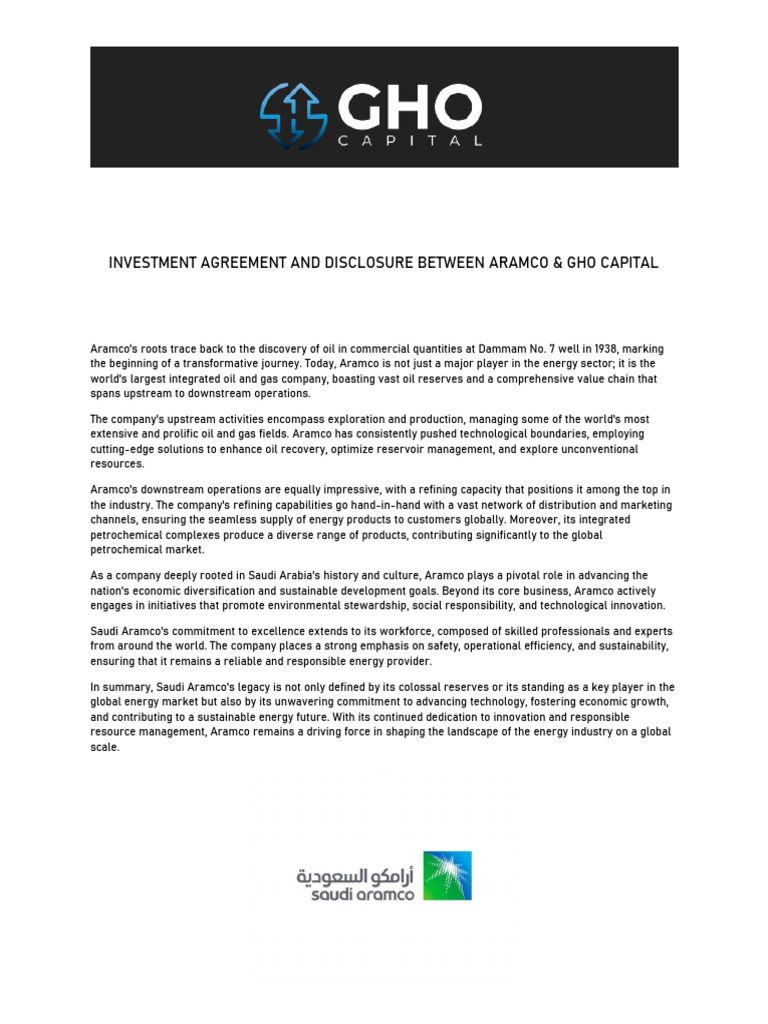 GHO
CAPITAL

INVESTMENT AGREEMENT AND DISCLOSURE BETWEEN ARAMCO & GHO CAPITAL

Aramco's roots trace back to the discovery of oil in commercial quantities at Dammam No. 7 well in 1938, marking the beginning of a transformative journey. Today, Aramco is not just a major player in the energy sector; it is the world's largest integrated oil and gas company, boasting vast oil reserves and a comprehensive value chain that spans upstream to downstream operations.

The company's upstream activities encompass exploration and production, managing some of the world's most extensive and prolific oil and gas fields. Aramco has consistently pushed technological boundaries, employing cutting-edge solutions to enhance oil recovery, optimize reservoir management, and explore unconventional resources.

Aramco's downstream operations are equally impressive, with a refining capacity that positions it among the top in the industry. The company's refining capabilities go hand-in-hand with a vast network of distribution and marketing channels, ensuring the seamless supply of energy products to customers globally. Moreover, its integrated petrochemical complexes produce a diverse range of products, contributing significantly to the global petrochemical market.

As a company deeply rooted in Saudi Arabia's history and culture, Aramco plays a pivotal role in advancing the nation's economic diversification and sustainable development goals. Beyond its core business, Aramco actively engages in initiatives that promote environmental stewardship, social responsibility, and technological innovation.

Saudi Aramco's commitment to excellence extends to its workforce, composed of skilled professionals and experts from around the world. The company places a strong emphasis on safety, operational efficiency, and sustainability, ensuring that it remains a reliable and responsible energy provider.

In summary, Saudi Aramco's legacy is not only defined by its colossal reserves or its standing as a key player in the global energy market but also by its unwavering commitment to advancing technology, fostering economic growth, and contributing to a sustainable energy future. With its continued dedication to innovation and responsible resource management, Aramco remains a driving force in shaping the landscape of the energy industry on a global scale.

أرامكو السعودية
saudi aramco